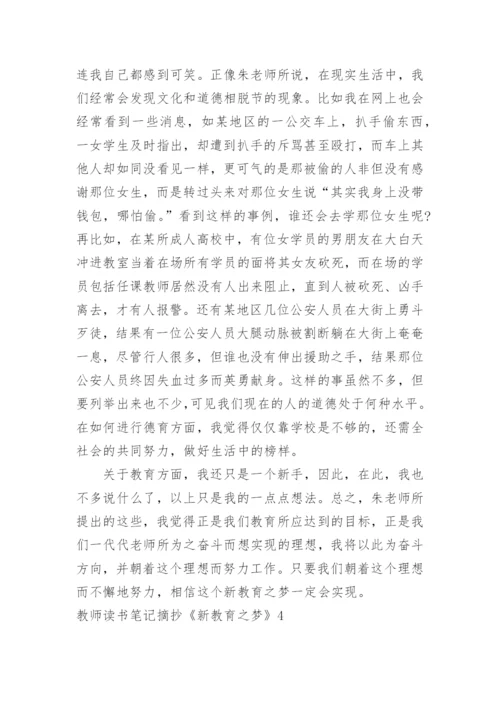 连我自己都感到可笑。正像朱老师所说，在现实生活中，我们经常会发现文化和道德相脱节的现象。比如我在网上也会经常看到一些消息，如某地区的一公交车上，扒手偷东西，一女学生及时指出，却遭到扒手的斥骂甚至殴打，而车上其他人却如同没看见一样，更可气的是那被偷的人非但没有感谢那位女生，而是转过头来对那位女生说“其实我身上没带钱包，哪怕偷。”看到这样的事例，谁还会去学那位女生呢？再比如，在某所成人高校中，有位女学员的男朋友在大白天冲进教室当着在场所有学员的面将其女友砍死，而在场的学员包括任课教师居然没有人出来阻止，直到人被砍死、凶手离去，才有人报警。还有某地区几位公安人员在大街上勇斗歹徒，结果有一位公安人员大腿动脉被割断躺在大街上奄奄一息，尽管行人很多，但谁也没有伸出援助之手，结果那位公安人员终因失血过多而英勇献身。这样的事虽然不多，但要列举出来也不少，可见我们现在的人的道德处于何种水平。在如何进行德育方面，我觉得仅仅靠学校是不够的，还需全社会的共同努力，做好生活中的榜样。

关于教育方面，我还只是一个新手，因此，在此，我也不多说什么了，以上只是我的一点点想法。总之，朱老师所提出的这些，我觉得正是我们教育所应达到的目标，正是我们一代代老师所为之奋斗而想实现的理想，我将以此为奋斗方向，并朝着这个理想而努力工作。只要我们朝着这个理想而不懈地努力，相信这个新教育之梦一定会实现。

教师读书笔记摘抄《新教育之梦》4